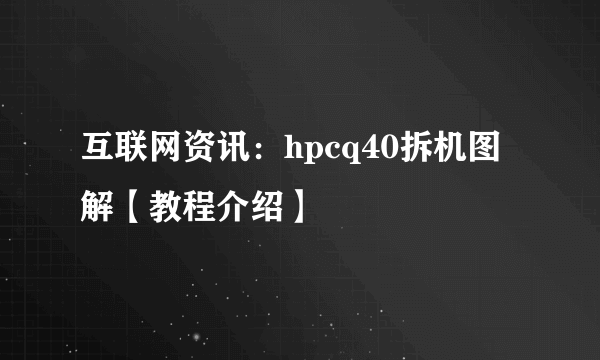 互联网资讯：hpcq40拆机图解【教程介绍】